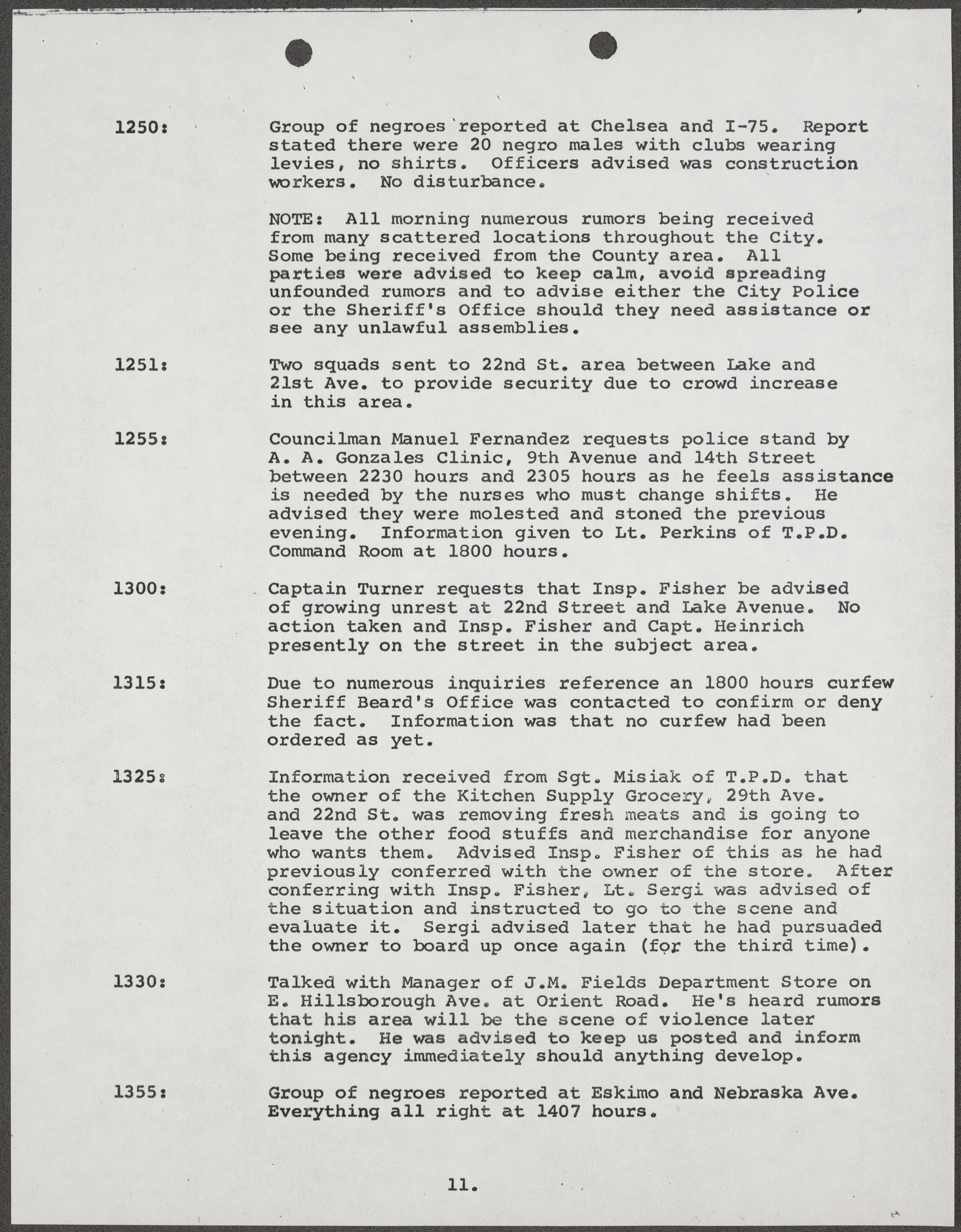 1250: Group of negroes reported at Chelsea and I-75. Report stated there were 20 negro males with clubs wearing levies, no shirts. Officers advised was construction workers. No disturbance.

NOTE: All morning numerous rumors being received from many scattered locations throughout the City. Some being received from the County area. All parties were advised to keep calm, avoid spreading unfounded rumors and to advise either the City Police or the Sheriff's Office should they need assistance or see any unlawful assemblies.

1251: Two squads sent to 22nd St. area between Lake and 21st Ave. to provide security due to crowd increase in this area.

1255: Councilman Manuel Fernandez requests police stand by A. A. Gonzales Clinic, 9th Avenue and 14th Street between 2230 hours and 2305 hours as he feels assistance is needed by the nurses who must change shifts. He advised they were molested and stoned the previous evening. Information given to Lt. Perkins of T.P.D. Command Room at 1800 hours.

1300: Captain Turner requests that Insp. Fisher be advised of growing unrest at 22nd Street and Lake Avenue. No action taken and Insp. Fisher and Capt. Heinrich presently on the street in the subject area.

1315: Due to numerous inquiries reference an 1800 hours curfew Sheriff Beard's Office was contacted to confirm or deny the fact. Information was that no curfew had been ordered as yet.

1325: Information received from Sgt. Misiak of T.P.D. that the owner of the Kitchen Supply Grocery, 29th Ave. and 22nd St. was removing fresh meats and is going to leave the other food stuffs and merchandise for anyone who wants them. Advised Insp. Fisher of this as he had previously conferred with the owner of the store. After conferring with Insp. Fisher, Lt. Sergi was advised of the situation and instructed to go to the scene and evaluate it. Sergi advised later that he had pursuaded the owner to board up once again (for the third time).

1330: Talked with Manager of J.M. Fields Department Store on E. Hillsborough Ave. at Orient Road. He's heard rumors that his area will be the scene of violence later tonight. He was advised to keep us posted and inform this agency immediately should anything develop.

1355: Group of negroes reported at Eskimo and Nebraska Ave. Everything all right at 1407 hours.

11.